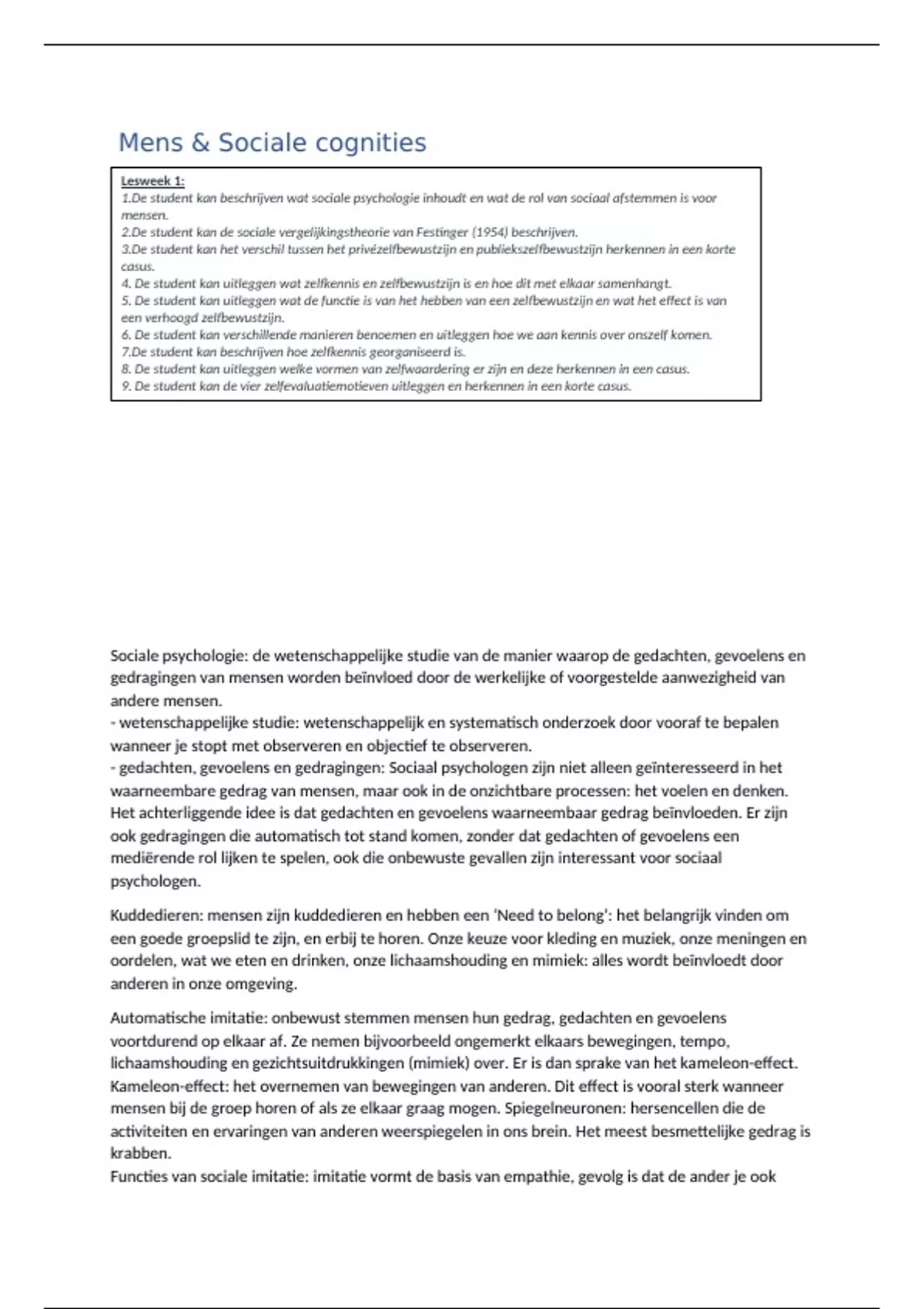 Mens & Sociale cognities

Lesweek 1:
1.De student kan beschrijven wat sociale psychologie inhoudt en wat de rol van sociaal afstemmen is voor mensen.
2.De student kan de sociale vergelijkingstheorie van Festinger (1954) beschrijven.
3.De student kan het verschil tussen het privézelfbewustzijn en publiekszelfbewustzijn herkennen in een korte casus.
4. De student kan uitleggen wat zelfkennis en zelfbewustzijn is en hoe dit met elkaar samenhangt.
5. De student kan uitleggen wat de functie is van het hebben van een zelfbewustzijn en wat het effect is van een verhoogd zelfbewustzijn.
6. De student kan verschillende manieren benoemen en uitleggen hoe we aan kennis over onszelf komen.
7.De student kan beschrijven hoe zelfkennis georganiseerd is.
8. De student kan uitleggen welke vormen van zelfwaardering er zijn en deze herkennen in een casus.
9. De student kan de vier zelfevaluatiemotieven uitleggen en herkennen in een korte casus.

Sociale psychologie: de wetenschappelijke studie van de manier waarop de gedachten, gevoelens en gedragingen van mensen worden beïnvloed door de werkelijke of voorgestelde aanwezigheid van andere mensen.
- wetenschappelijke studie: wetenschappelijk en systematisch onderzoek door vooraf te bepalen wanneer je stopt met observeren en objectief te observeren.
- gedachten, gevoelens en gedragingen: Sociaal psychologen zijn niet alleen geïnteresseerd in het waarneembare gedrag van mensen, maar ook in de onzichtbare processen: het voelen en denken. Het achterliggende idee is dat gedachten en gevoelens waarneembaar gedrag beïnvloeden. Er zijn ook gedragingen die automatisch tot stand komen, zonder dat gedachten of gevoelens een mediërende rol lijken te spelen, ook die onbewuste gevallen zijn interessant voor sociaal psychologen.

Kuddedieren: mensen zijn kuddedieren en hebben een 'Need to belong': het belangrijk vinden om een goede groepslid te zijn, en erbij te horen. Onze keuze voor kleding en muziek, onze meningen en oordelen, wat we eten en drinken, onze lichaamshouding en mimiek: alles wordt beïnvloedt door anderen in onze omgeving.

Automatische imitatie: onbewust stemmen mensen hun gedrag, gedachten en gevoelens voortdurend op elkaar af. Ze nemen bijvoorbeeld ongemerkt elkaars bewegingen, tempo, lichaamshouding en gezichtsuitdrukkingen (mimiek) over. Er is dan sprake van het kameleon-effect. Kameleon-effect: het overnemen van bewegingen van anderen. Dit effect is vooral sterk wanneer mensen bij de groep horen of als ze elkaar graag mogen. Spiegelneuronen: hersencellen die de activiteiten en ervaringen van anderen weerspiegelen in ons brein. Het meest besmettelijke gedrag is krabben.
Functies van sociale imitatie: imitatie vormt de basis van empathie, gevolg is dat de ander je ook